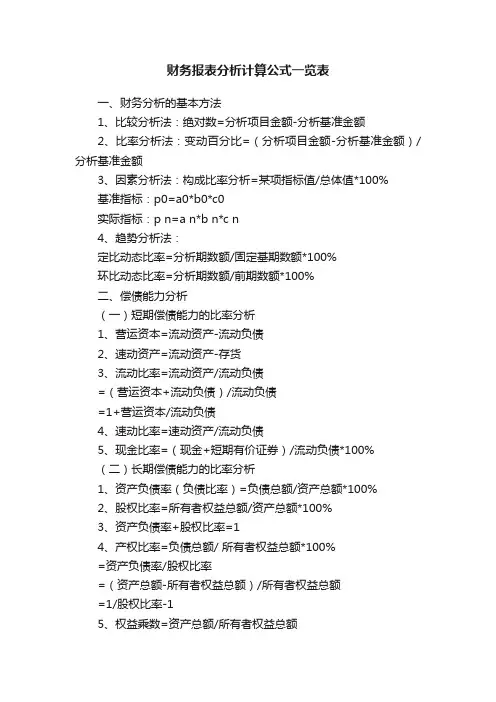 财务报表分析计算公式一览表

一、财务分析的基本方法

1、比较分析法：绝对数=分析项目金额-分析基准金额

2、比率分析法：变动百分比=（分析项目金额-分析基准金额）/分析基准金额

3、因素分析法：构成比率分析=某项指标值/总体值*100%

基准指标：p0=a0*b0*c0

实际指标：p n=a n*b n*c n

4、趋势分析法：

定比动态比率=分析期数额/固定基期数额*100%

环比动态比率=分析期数额/前期数额*100%

二、偿债能力分析

（一）短期偿债能力的比率分析

1、营运资本=流动资产-流动负债

2、速动资产=流动资产-存货

3、流动比率=流动资产/流动负债

=（营运资本+流动负债）/流动负债

=1+营运资本/流动负债

4、速动比率=速动资产/流动负债

5、现金比率=（现金+短期有价证券）/流动负债*100%

（二）长期偿债能力的比率分析

1、资产负债率（负债比率）=负债总额/资产总额*100%

2、股权比率=所有者权益总额/资产总额*100%

3、资产负债率+股权比率=1

4、产权比率=负债总额/ 所有者权益总额*100%

=资产负债率/股权比率

=（资产总额-所有者权益总额）/所有者权益总额

=1/股权比率-1

5、权益乘数=资产总额/所有者权益总额